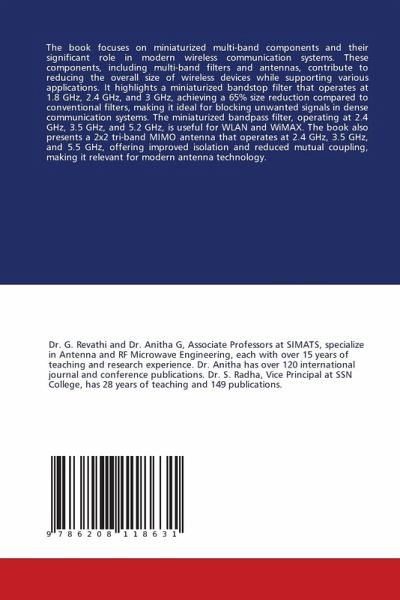 The book focuses on miniaturized multi-band components and their significant role in modern wireless communication systems. These components, including multi-band filters and antennas, contribute to reducing the overall size of wireless devices while supporting various applications. It highlights a miniaturized bandstop filter that operates at 1.8 GHz, 2.4 GHz, and 3 GHz, achieving a 65% size reduction compared to conventional filters, making it ideal for blocking unwanted signals in dense communication systems. The miniaturized bandpass filter, operating at 2.4 GHz, 3.5 GHz, and 5.2 GHz, is useful for WLAN and WiMAX. The book also presents a 2x2 tri-band MIMO antenna that operates at 2.4 GHz, 3.5 GHz, and 5.5 GHz, offering improved isolation and reduced mutual coupling, making it relevant for modern antenna technology.

Dr. G. Revathi and Dr. Anitha G, Associate Professors at SIMATS, specialize in Antenna and RF Microwave Engineering, each with over 15 years of teaching and research experience. Dr. Anitha has over 120 international journal and conference publications. Dr. S. Radha, Vice Principal at SSN College, has 28 years of teaching and 149 publications.

9 786208 118631